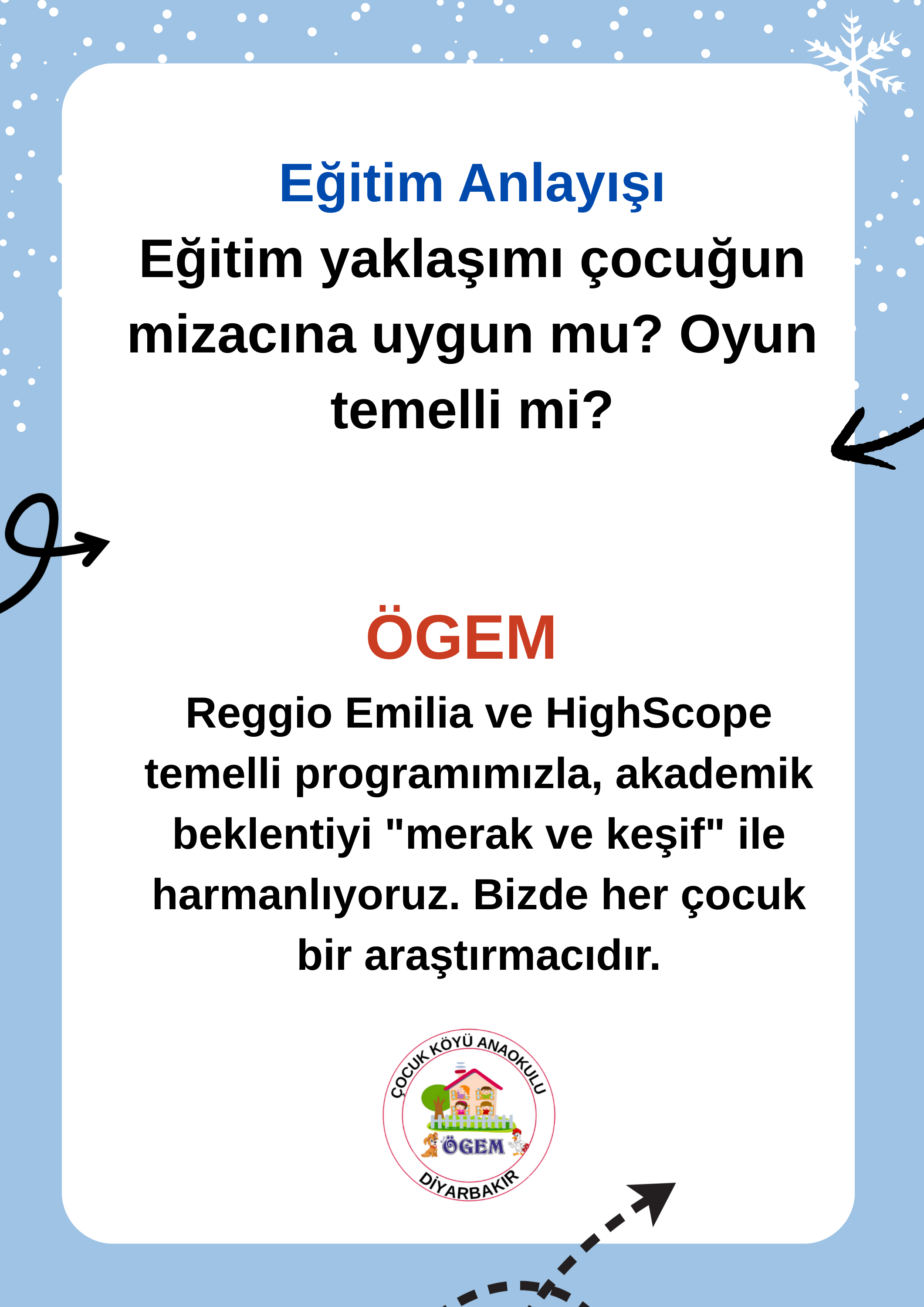 Eğitim Anlayışı

Eğitim yaklaşımı çocuğun mizacına uygun mu? Oyun temelli mi?

ÖGEM

Reggio Emilia ve HighScope temelli programımızla, akademik beklentiyi "merak ve keşif" ile harmanlıyoruz. Bizde her çocuk bir araştırmacıdır.

ÇOCUK KÖYÜ ANAOKULU
ÖGEM
DİYARBAKIR